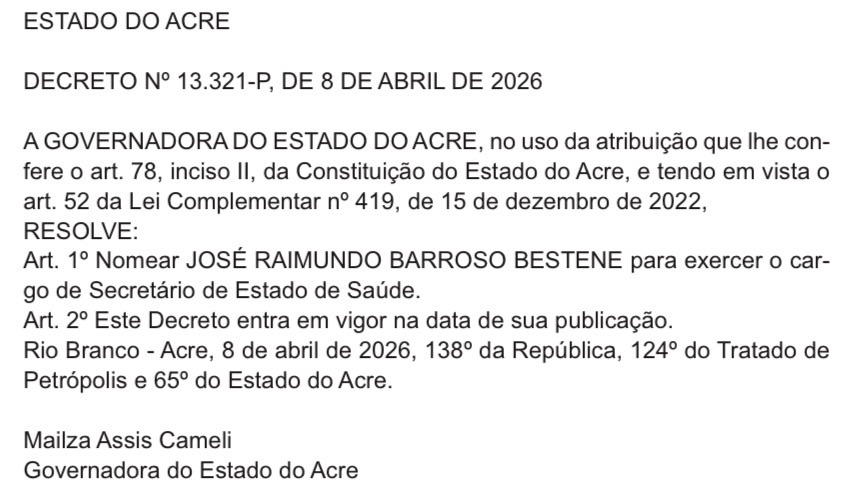 ESTADO DO ACRE

DECRETO Nº 13.321-P, DE 8 DE ABRIL DE 2026

A GOVERNADORA DO ESTADO DO ACRE, no uso da atribuição que lhe confere o art. 78, inciso II, da Constituição do Estado do Acre, e tendo em vista o art. 52 da Lei Complementar nº 419, de 15 de dezembro de 2022,
RESOLVE:
Art. 1º Nomear JOSÉ RAIMUNDO BARROSO BESTENE para exercer o cargo de Secretário de Estado de Saúde.
Art. 2º Este Decreto entra em vigor na data de sua publicação.
Rio Branco - Acre, 8 de abril de 2026, 138º da República, 124º do Tratado de Petrópolis e 65º do Estado do Acre.

Mailza Assis Cameli
Governadora do Estado do Acre